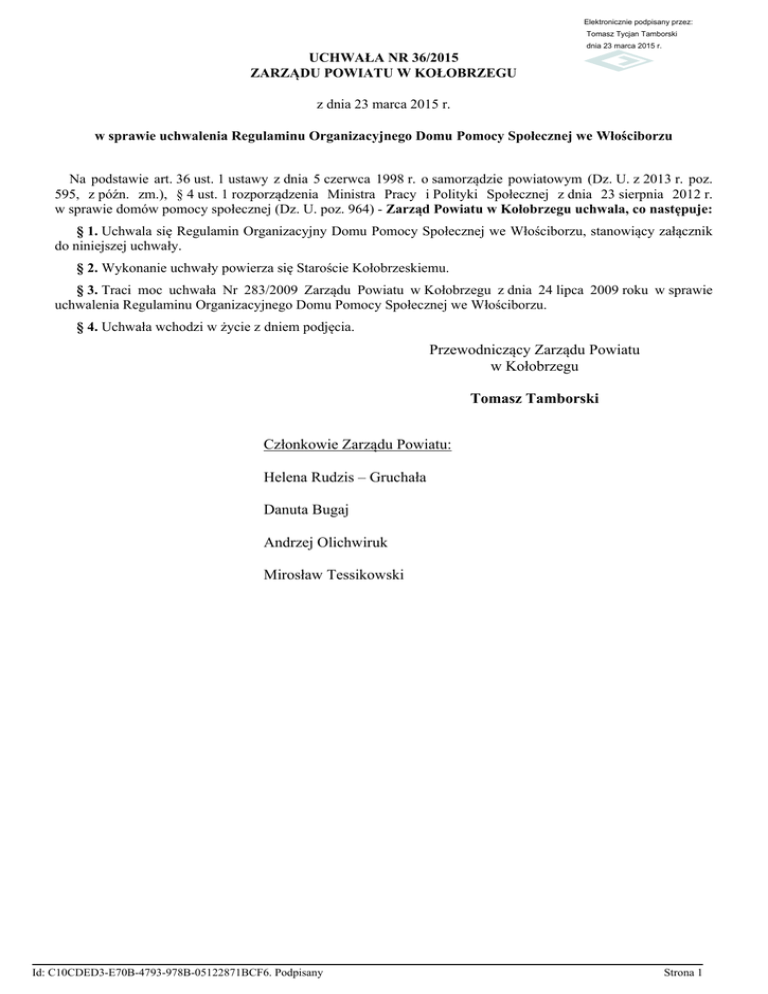 Elektronicznie podpisany przez:
Tomasz Tycjan Tamborski
dnia 23 marca 2015 r.

UCHWAŁA NR 36/2015
ZARZĄDU POWIATU W KOŁOBRZEGU

z dnia 23 marca 2015 r.

w sprawie uchwalenia Regulaminu Organizacyjnego Domu Pomocy Społecznej we Włościborzu

Na podstawie art. 36 ust. 1 ustawy z dnia 5 czerwca 1998 r. o samorządzie powiatowym (Dz. U. z 2013 r. poz. 595, z późn. zm.), § 4 ust. 1 rozporządzenia Ministra Pracy i Polityki Społecznej z dnia 23 sierpnia 2012 r. w sprawie domów pomocy społecznej (Dz. U. poz. 964) - Zarząd Powiatu w Kołobrzegu uchwala, co następuje:

§ 1. Uchwala się Regulamin Organizacyjny Domu Pomocy Społecznej we Włościborzu, stanowiący załącznik do niniejszej uchwały.

§ 2. Wykonanie uchwały powierza się Staroście Kołobrzeskiemu.

§ 3. Traci moc uchwała Nr 283/2009 Zarządu Powiatu w Kołobrzegu z dnia 24 lipca 2009 roku w sprawie uchwalenia Regulaminu Organizacyjnego Domu Pomocy Społecznej we Włościborzu.

§ 4. Uchwała wchodzi w życie z dniem podjęcia.

Przewodniczący Zarządu Powiatu
w Kołobrzegu

Tomasz Tamborski

Członkowie Zarządu Powiatu:

Helena Rudzis – Gruchała

Danuta Bugaj

Andrzej Olichwiruk

Mirosław Tessikowski

Id: C10CDED3-E70B-4793-978B-05122871BCF6. Podpisany

Strona 1